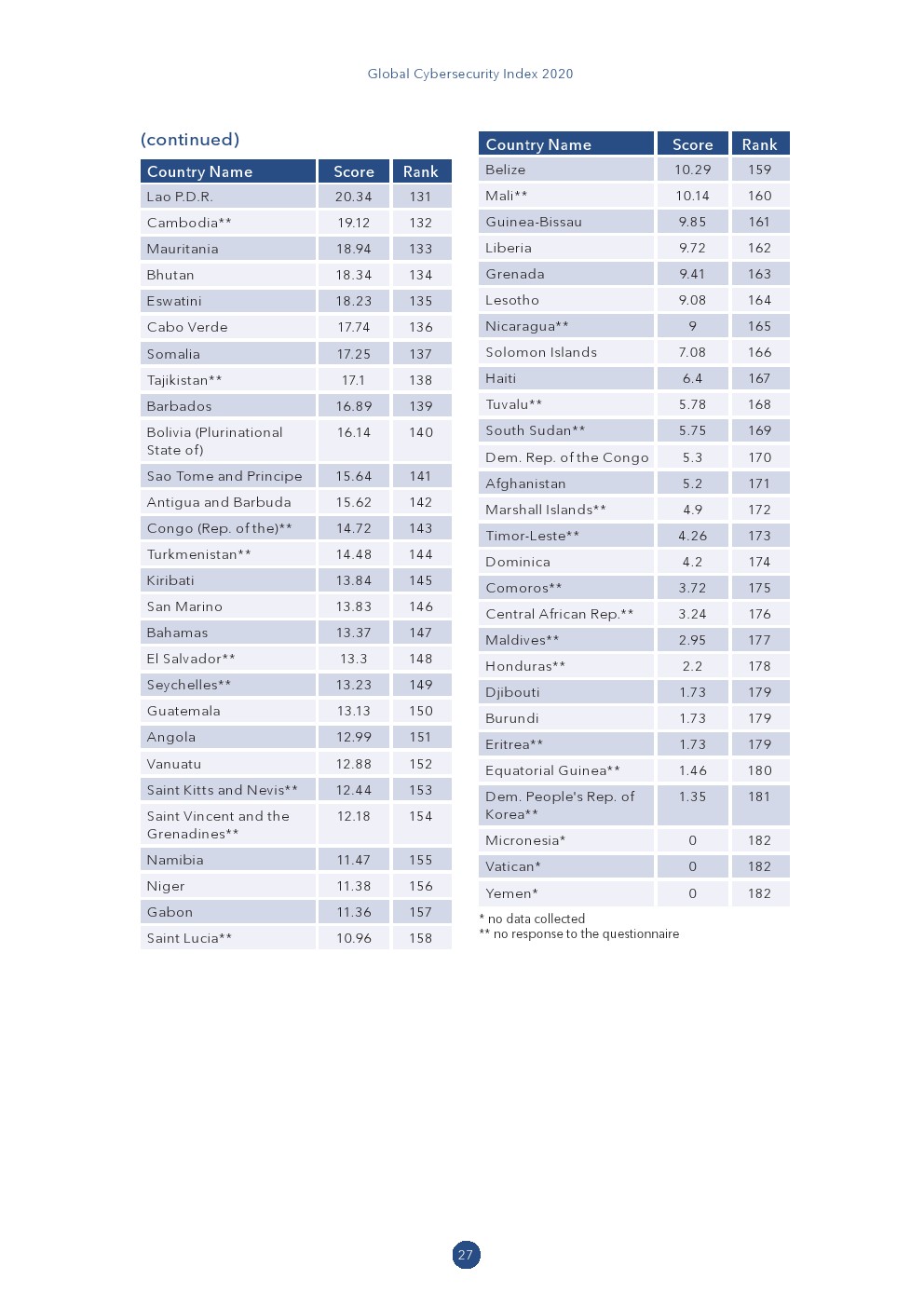 Global Cybersecurity Index 2020

(continued)

| Country Name | Score | Rank |
|---|---|---|
| Lao P.D.R. | 20.34 | 131 |
| Cambodia** | 19.12 | 132 |
| Mauritania | 18.94 | 133 |
| Bhutan | 18.34 | 134 |
| Eswatini | 18.23 | 135 |
| Cabo Verde | 17.74 | 136 |
| Somalia | 17.25 | 137 |
| Tajikistan** | 17.1 | 138 |
| Barbados | 16.89 | 139 |
| Bolivia (Plurinational State of) | 16.14 | 140 |
| Sao Tome and Principe | 15.64 | 141 |
| Antigua and Barbuda | 15.62 | 142 |
| Congo (Rep. of the)** | 14.72 | 143 |
| Turkmenistan** | 14.48 | 144 |
| Kiribati | 13.84 | 145 |
| San Marino | 13.83 | 146 |
| Bahamas | 13.37 | 147 |
| El Salvador** | 13.3 | 148 |
| Seychelles** | 13.23 | 149 |
| Guatemala | 13.13 | 150 |
| Angola | 12.99 | 151 |
| Vanuatu | 12.88 | 152 |
| Saint Kitts and Nevis** | 12.44 | 153 |
| Saint Vincent and the Grenadines** | 12.18 | 154 |
| Namibia | 11.47 | 155 |
| Niger | 11.38 | 156 |
| Gabon | 11.36 | 157 |
| Saint Lucia** | 10.96 | 158 |

| Country Name | Score | Rank |
|---|---|---|
| Belize | 10.29 | 159 |
| Mali** | 10.14 | 160 |
| Guinea-Bissau | 9.85 | 161 |
| Liberia | 9.72 | 162 |
| Grenada | 9.41 | 163 |
| Lesotho | 9.08 | 164 |
| Nicaragua** | 9 | 165 |
| Solomon Islands | 7.08 | 166 |
| Haiti | 6.4 | 167 |
| Tuvalu** | 5.78 | 168 |
| South Sudan** | 5.75 | 169 |
| Dem. Rep. of the Congo | 5.3 | 170 |
| Afghanistan | 5.2 | 171 |
| Marshall Islands** | 4.9 | 172 |
| Timor-Leste** | 4.26 | 173 |
| Dominica | 4.2 | 174 |
| Comoros** | 3.72 | 175 |
| Central African Rep.** | 3.24 | 176 |
| Maldives** | 2.95 | 177 |
| Honduras** | 2.2 | 178 |
| Djibouti | 1.73 | 179 |
| Burundi | 1.73 | 179 |
| Eritrea** | 1.73 | 179 |
| Equatorial Guinea** | 1.46 | 180 |
| Dem. People's Rep. of Korea** | 1.35 | 181 |
| Micronesia* | 0 | 182 |
| Vatican* | 0 | 182 |
| Yemen* | 0 | 182 |

* no data collected
** no response to the questionnaire

27